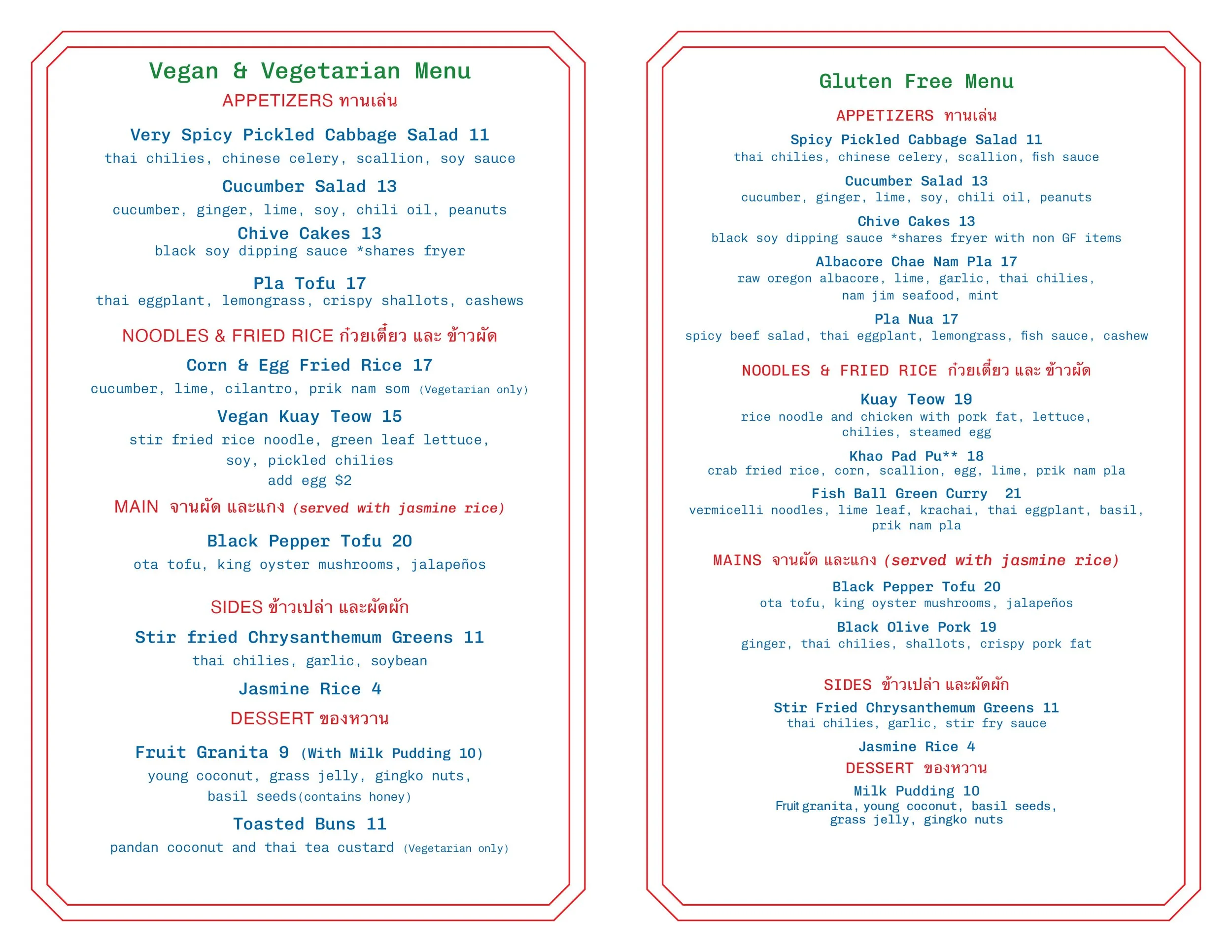 Vegan & Vegetarian Menu

APPETIZERS ทานเล่น

Very Spicy Pickled Cabbage Salad 11
thai chilies, chinese celery, scallion, soy sauce

Cucumber Salad 13
cucumber, ginger, lime, soy, chili oil, peanuts

Chive Cakes 13
black soy dipping sauce *shares fryer

Pla Tofu 17
thai eggplant, lemongrass, crispy shallots, cashews

NOODLES & FRIED RICE ก๋วยเตี๋ยว และ ข้าวผัด

Corn & Egg Fried Rice 17
cucumber, lime, cilantro, prik nam som (Vegetarian only)

Vegan Kuay Teow 15
stir fried rice noodle, green leaf lettuce, soy, pickled chilies
add egg $2

MAIN จานผัด และแกง (served with jasmine rice)

Black Pepper Tofu 20
ota tofu, king oyster mushrooms, jalapeños

SIDES ข้าวเปล่า และผัดผัก

Stir fried Chrysanthemum Greens 11
thai chilies, garlic, soybean

Jasmine Rice 4

DESSERT ของหวาน

Fruit Granita 9 (With Milk Pudding 10)
young coconut, grass jelly, gingko nuts, basil seeds(contains honey)

Toasted Buns 11
pandan coconut and thai tea custard (Vegetarian only)

Gluten Free Menu

APPETIZERS ทานเล่น

Spicy Pickled Cabbage Salad 11
thai chilies, chinese celery, scallion, fish sauce

Cucumber Salad 13
cucumber, ginger, lime, soy, chili oil, peanuts

Chive Cakes 13
black soy dipping sauce *shares fryer with non GF items

Albacore Chae Nam Pla 17
raw oregon albacore, lime, garlic, thai chilies, nam jim seafood, mint

Pla Nua 17
spicy beef salad, thai eggplant, lemongrass, fish sauce, cashew

NOODLES & FRIED RICE ก๋วยเตี๋ยว และ ข้าวผัด

Kuay Teow 19
rice noodle and chicken with pork fat, lettuce, chilies, steamed egg

Khao Pad Pu** 18
crab fried rice, corn, scallion, egg, lime, prik nam pla

Fish Ball Green Curry 21
vermicelli noodles, lime leaf, krachai, thai eggplant, basil, prik nam pla

MAINS จานผัด และแกง (served with jasmine rice)

Black Pepper Tofu 20
ota tofu, king oyster mushrooms, jalapeños

Black Olive Pork 19
ginger, thai chilies, shallots, crispy pork fat

SIDES ข้าวเปล่า และผัดผัก

Stir Fried Chrysanthemum Greens 11
thai chilies, garlic, stir fry sauce

Jasmine Rice 4

DESSERT ของหวาน

Milk Pudding 10
Fruit granita, young coconut, basil seeds, grass jelly, gingko nuts